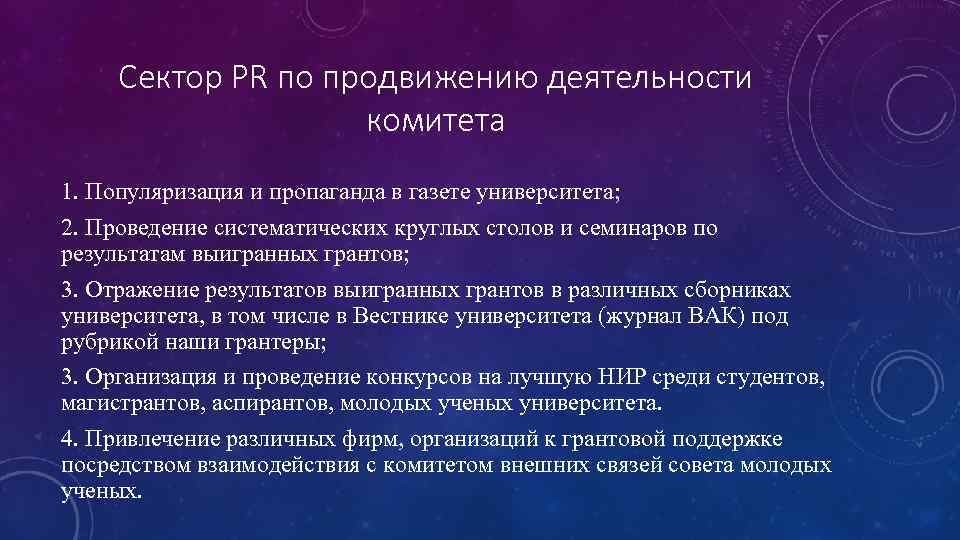 Сектор PR по продвижению деятельности комитета

1. Популяризация и пропаганда в газете университета;

2. Проведение систематических круглых столов и семинаров по результатам выигранных грантов;

3. Отражение результатов выигранных грантов в различных сборниках университета, в том числе в Вестнике университета (журнал ВАК) под рубрикой наши грантеры;

3. Организация и проведение конкурсов на лучшую НИР среди студентов, магистрантов, аспирантов, молодых ученых университета.

4. Привлечение различных фирм, организаций к грантовой поддержке посредством взаимодействия с комитетом внешних связей совета молодых ученых.